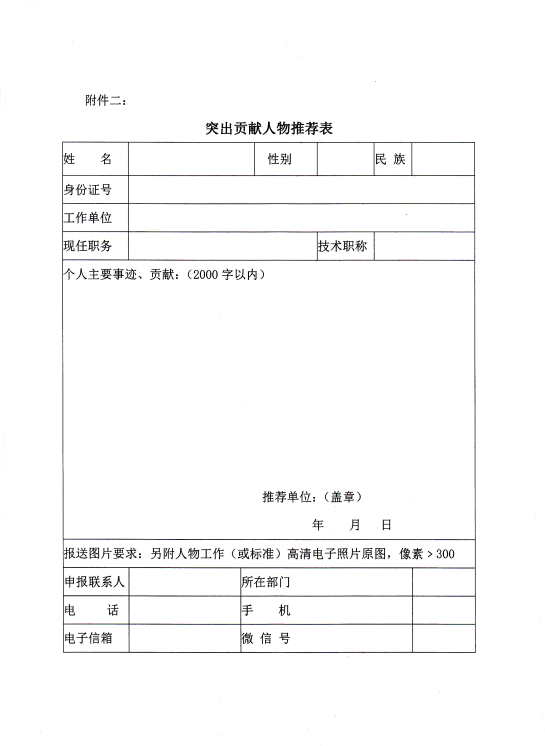 附件二：

突出贡献人物推荐表

| 姓　名 | | 性别 | | 民 族 | |
|---|---|---|---|---|---|
| 身份证号 | | | | | |
| 工作单位 | | | | | |
| 现任职务 | | | 技术职称 | | |

个人主要事迹、贡献：（2000 字以内）

推荐单位：（盖章）

年　月　日

报送图片要求：另附人物工作（或标准）高清电子照片原图，像素＞300

| 申报联系人 | | 所在部门 | |
|---|---|---|---|
| 电　话 | | 手　机 | |
| 电子信箱 | | 微 信 号 | |